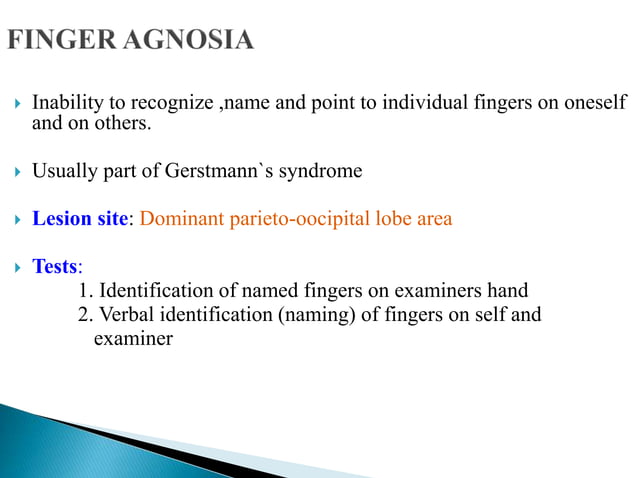 FINGER AGNOSIA

Inability to recognize ,name and point to individual fingers on oneself and on others.

Usually part of Gerstmann`s syndrome

Lesion site: Dominant parieto-oocipital lobe area

Tests:
1. Identification of named fingers on examiners hand
2. Verbal identification (naming) of fingers on self and examiner